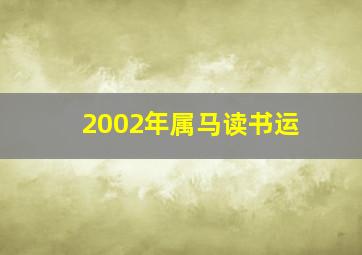 2002年属马读书运